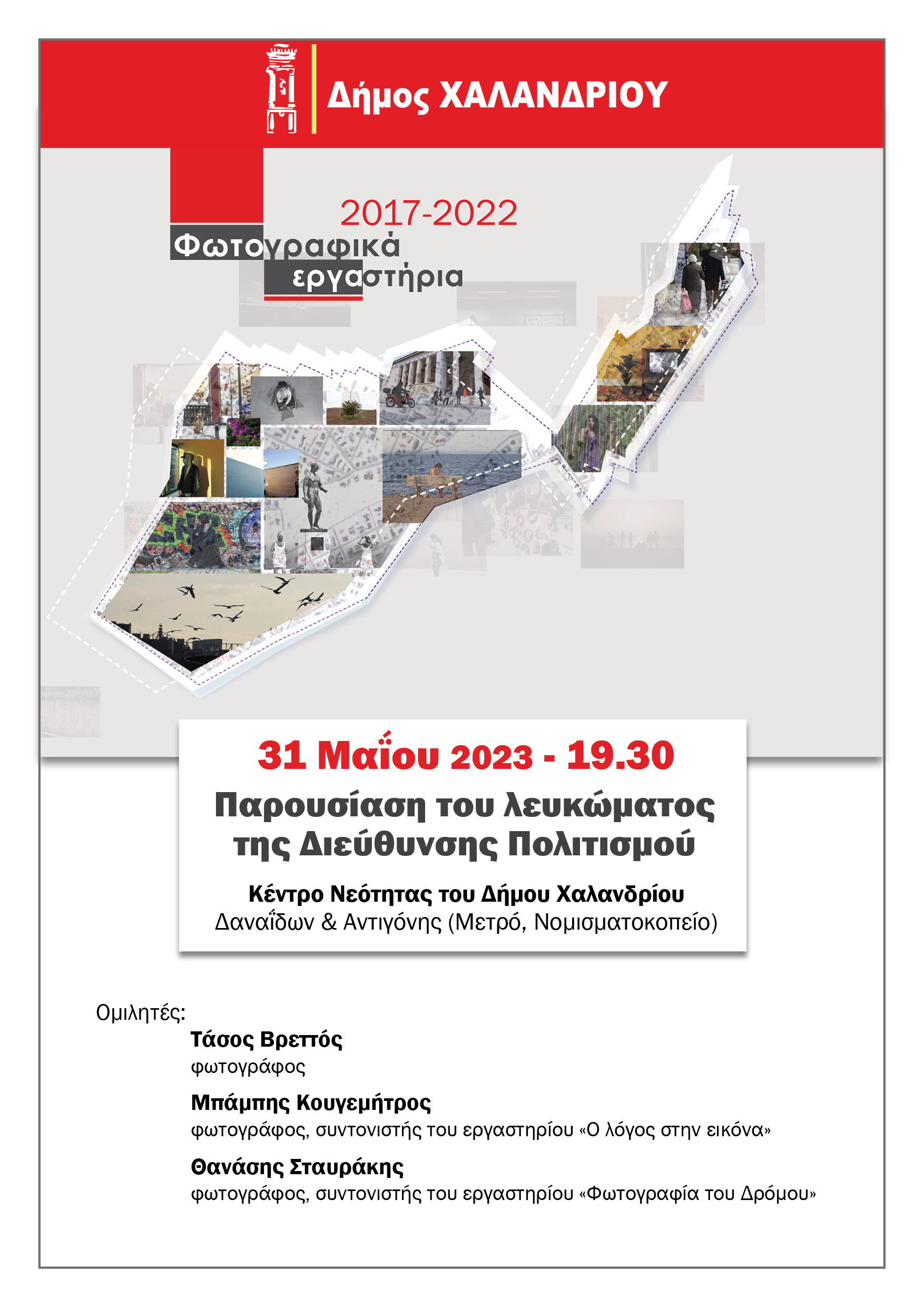 Δήμος ΧΑΛΑΝΔΡΙΟΥ

2017-2022
Φωτογραφικά εργαστήρια

31 Μαΐου 2023 - 19.30
Παρουσίαση του λευκώματος της Διεύθυνσης Πολιτισμού

Κέντρο Νεότητας του Δήμου Χαλανδρίου
Δαναΐδων & Αντιγόνης (Μετρό, Νομισματοκοπείο)

Ομιλητές:
Τάσος Βρεττός
φωτογράφος
Μπάμπης Κουγεμήτρος
φωτογράφος, συντονιστής του εργαστηρίου «Ο λόγος στην εικόνα»
Θανάσης Σταυράκης
φωτογράφος, συντονιστής του εργαστηρίου «Φωτογραφία του Δρόμου»